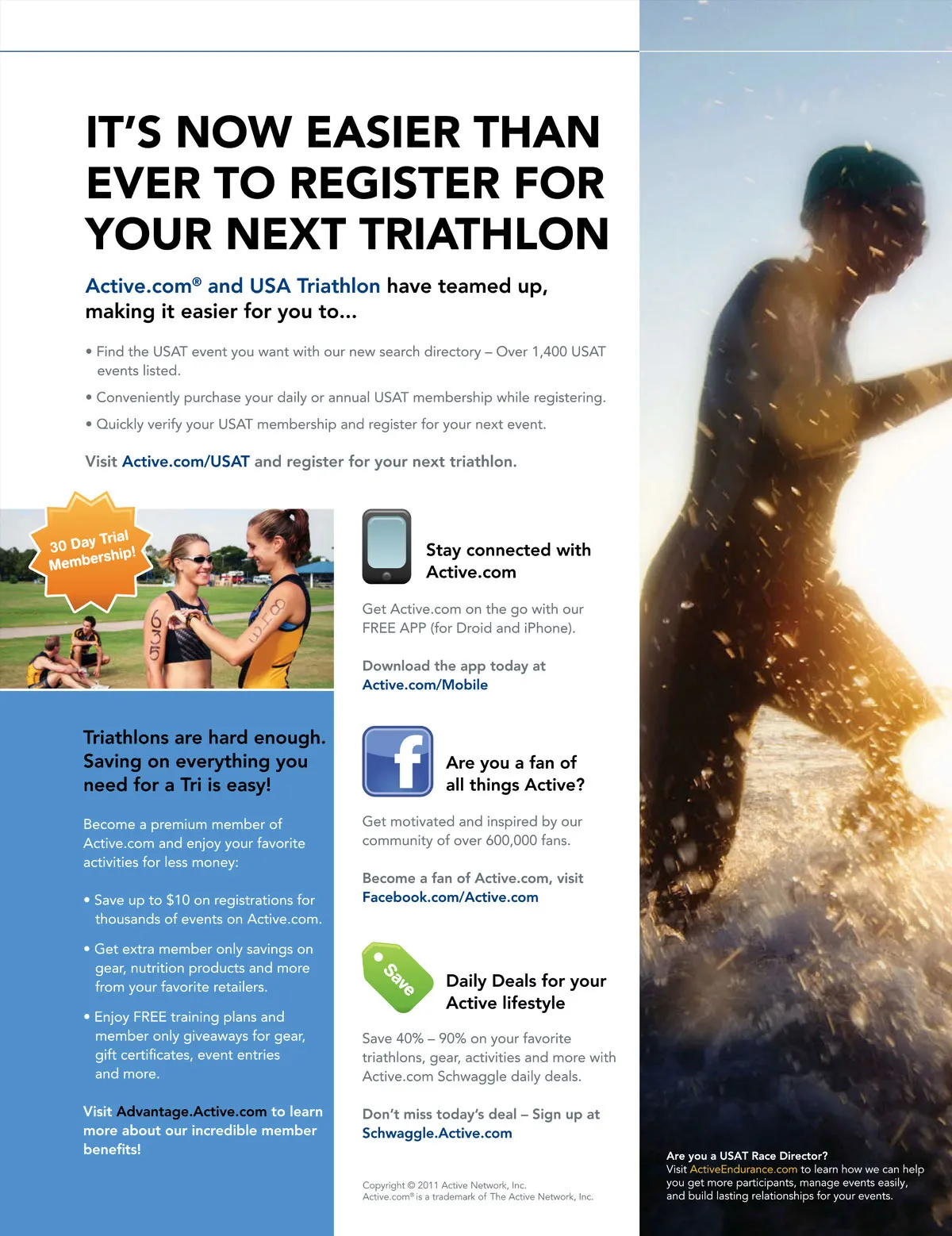 IT'S NOW EASIER THAN EVER TO REGISTER FOR YOUR NEXT TRIATHLON

Active.com® and USA Triathlon have teamed up, making it easier for you to...

• Find the USAT event you want with our new search directory – Over 1,400 USAT events listed.
• Conveniently purchase your daily or annual USAT membership while registering.
• Quickly verify your USAT membership and register for your next event.

Visit Active.com/USAT and register for your next triathlon.

30 Day Trial Membership!

Triathlons are hard enough. Saving on everything you need for a Tri is easy!

Become a premium member of Active.com and enjoy your favorite activities for less money:

• Save up to $10 on registrations for thousands of events on Active.com.
• Get extra member only savings on gear, nutrition products and more from your favorite retailers.
• Enjoy FREE training plans and member only giveaways for gear, gift certificates, event entries and more.

Visit Advantage.Active.com to learn more about our incredible member benefits!

Stay connected with Active.com

Get Active.com on the go with our FREE APP (for Droid and iPhone).

Download the app today at Active.com/Mobile

Are you a fan of all things Active?

Get motivated and inspired by our community of over 600,000 fans.

Become a fan of Active.com, visit Facebook.com/Active.com

Save

Daily Deals for your Active lifestyle

Save 40% – 90% on your favorite triathlons, gear, activities and more with Active.com Schwaggle daily deals.

Don't miss today's deal – Sign up at Schwaggle.Active.com

Copyright © 2011 Active Network, Inc.
Active.com® is a trademark of The Active Network, Inc.

Are you a USAT Race Director?
Visit ActiveEndurance.com to learn how we can help you get more participants, manage events easily, and build lasting relationships for your events.